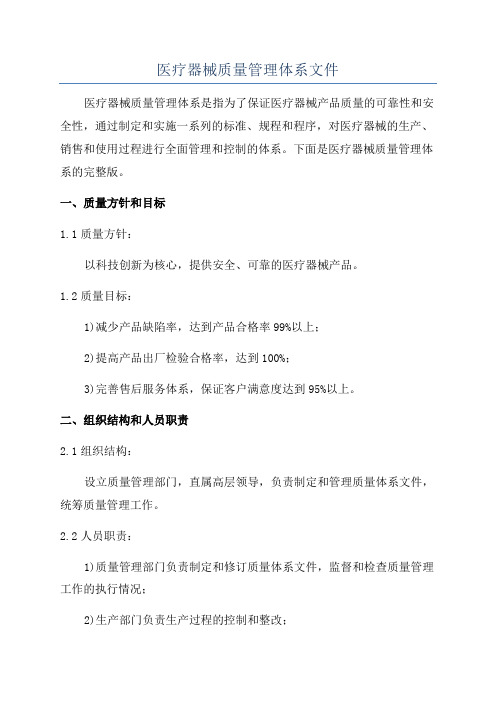 医疗器械质量管理体系文件

医疗器械质量管理体系是指为了保证医疗器械产品质量的可靠性和安全性，通过制定和实施一系列的标准、规程和程序，对医疗器械的生产、销售和使用过程进行全面管理和控制的体系。下面是医疗器械质量管理体系的完整版。

一、质量方针和目标

1.1 质量方针：

以科技创新为核心，提供安全、可靠的医疗器械产品。

1.2 质量目标：

1)减少产品缺陷率，达到产品合格率 99%以上；

2)提高产品出厂检验合格率，达到 100%；

3)完善售后服务体系，保证客户满意度达到 95%以上。

二、组织结构和人员职责

2.1 组织结构：

设立质量管理部门，直属高层领导，负责制定和管理质量体系文件，统筹质量管理工作。

2.2 人员职责：

1)质量管理部门负责制定和修订质量体系文件，监督和检查质量管理工作的执行情况；

2)生产部门负责生产过程的控制和整改；